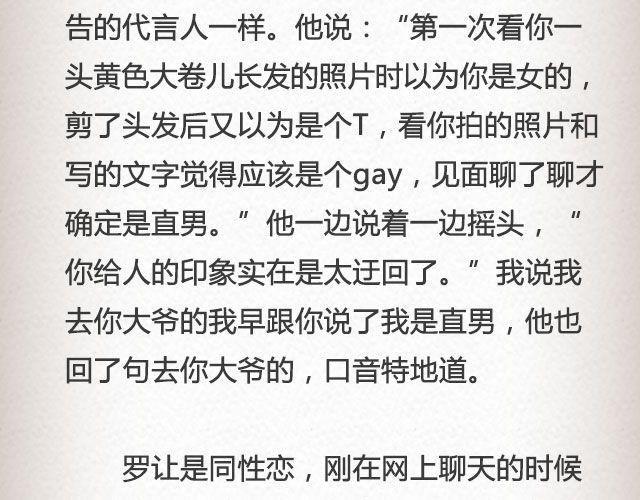 告的代言人一样。他说：“第一次看你一头黄色大卷儿长发的照片时以为你是女的，剪了头发后又以为是个T，看你拍的照片和写的文字觉得应该是个gay，见面聊了聊才确定是直男。”他一边说着一边摇头，“你给人的印象实在是太迂回了。”我说我去你大爷的我早跟你说了我是直男，他也回了句去你大爷的，口音特地道。

罗让是同性恋，刚在网上聊天的时候